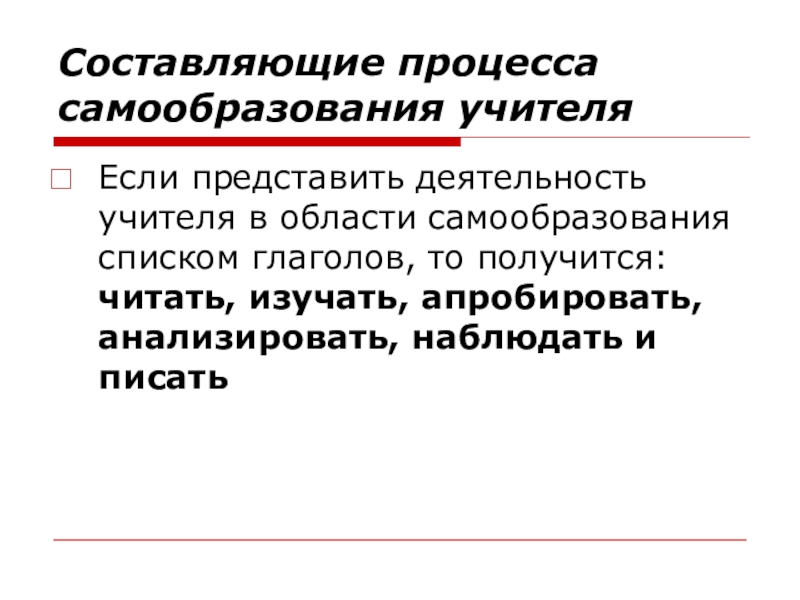 Составляющие процесса самообразования учителя

☐ Если представить деятельность учителя в области самообразования списком глаголов, то получится: читать, изучать, апробировать, анализировать, наблюдать и писать